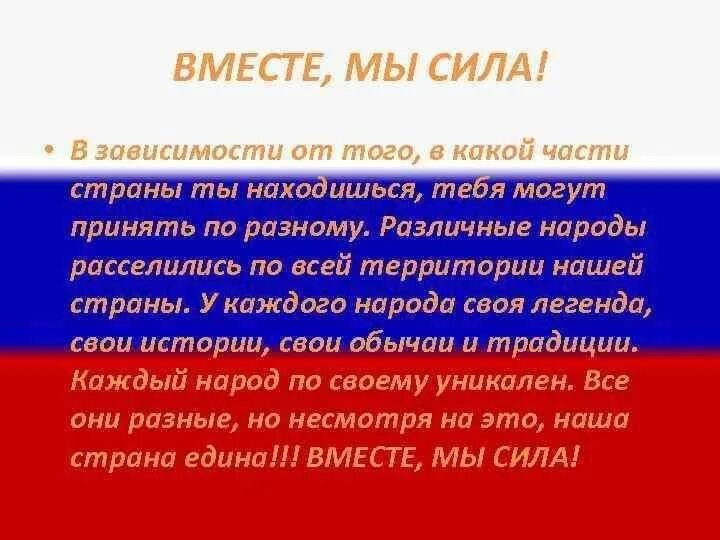 ВМЕСТЕ, МЫ СИЛА!

• В зависимости от того, в какой части страны ты находишься, тебя могут принять по разному. Различные народы расселились по всей территории нашей страны. У каждого народа своя легенда, свои истории, свои обычаи и традиции. Каждый народ по своему уникален. Все они разные, но несмотря на это, наша страна едина!!! ВМЕСТЕ, МЫ СИЛА!